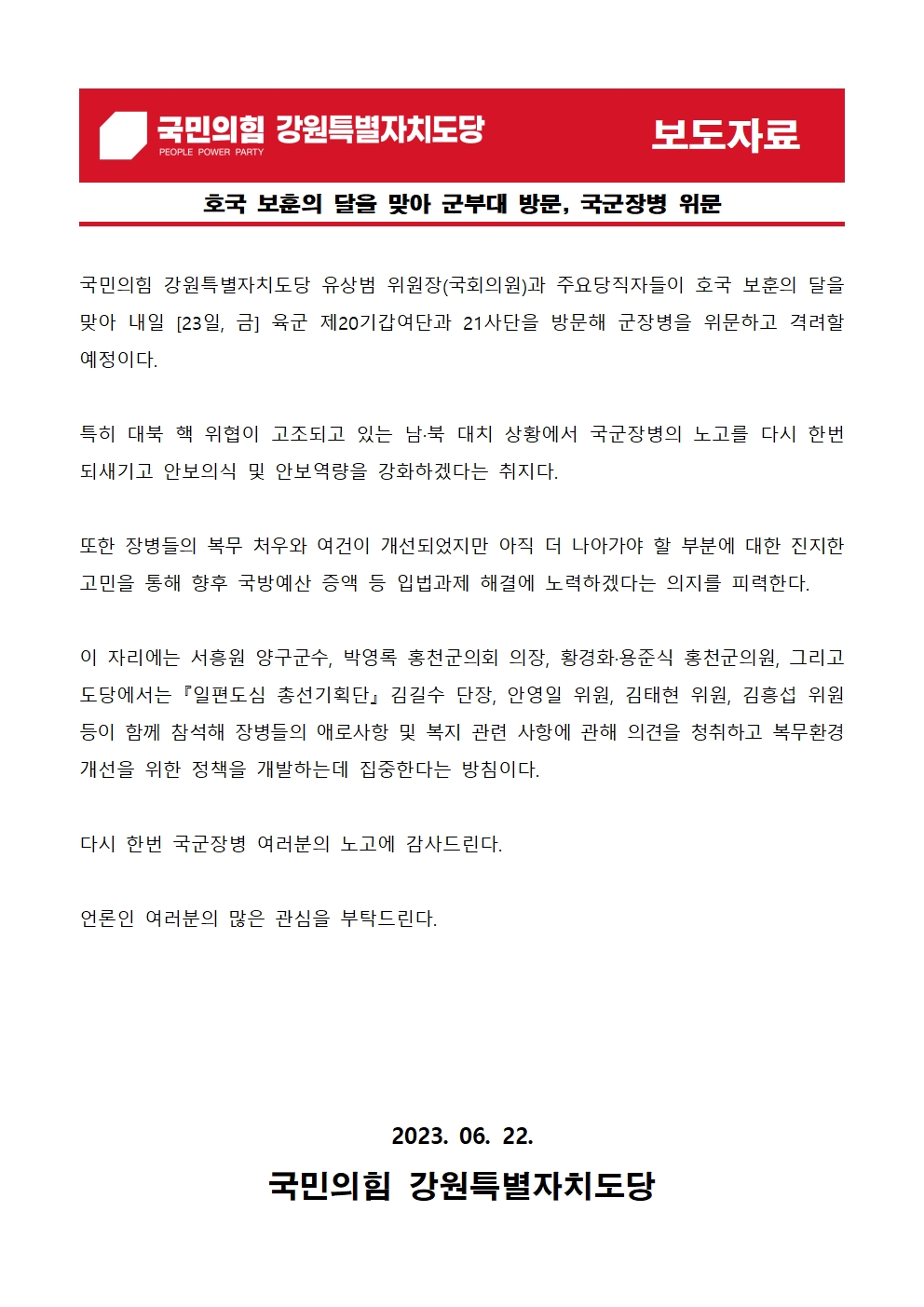 국민의힘 강원특별자치도당
PEOPLE POWER PARTY

보도자료

호국 보훈의 달을 맞아 군부대 방문, 국군장병 위문

국민의힘 강원특별자치도당 유상범 위원장(국회의원)과 주요당직자들이 호국 보훈의 달을 맞아 내일 [23일, 금] 육군 제20기갑여단과 21사단을 방문해 군장병을 위문하고 격려할 예정이다.

특히 대북 핵 위협이 고조되고 있는 남·북 대치 상황에서 국군장병의 노고를 다시 한번 되새기고 안보의식 및 안보역량을 강화하겠다는 취지다.

또한 장병들의 복무 처우와 여건이 개선되었지만 아직 더 나아가야 할 부분에 대한 진지한 고민을 통해 향후 국방예산 증액 등 입법과제 해결에 노력하겠다는 의지를 피력한다.

이 자리에는 서흥원 양구군수, 박영록 홍천군의회 의장, 황경화·용준식 홍천군의원, 그리고 도당에서는 『일편도심 총선기획단』 김길수 단장, 안영일 위원, 김태현 위원, 김흥섭 위원 등이 함께 참석해 장병들의 애로사항 및 복지 관련 사항에 관해 의견을 청취하고 복무환경 개선을 위한 정책을 개발하는데 집중한다는 방침이다.

다시 한번 국군장병 여러분의 노고에 감사드린다.

언론인 여러분의 많은 관심을 부탁드린다.

2023. 06. 22.

국민의힘 강원특별자치도당